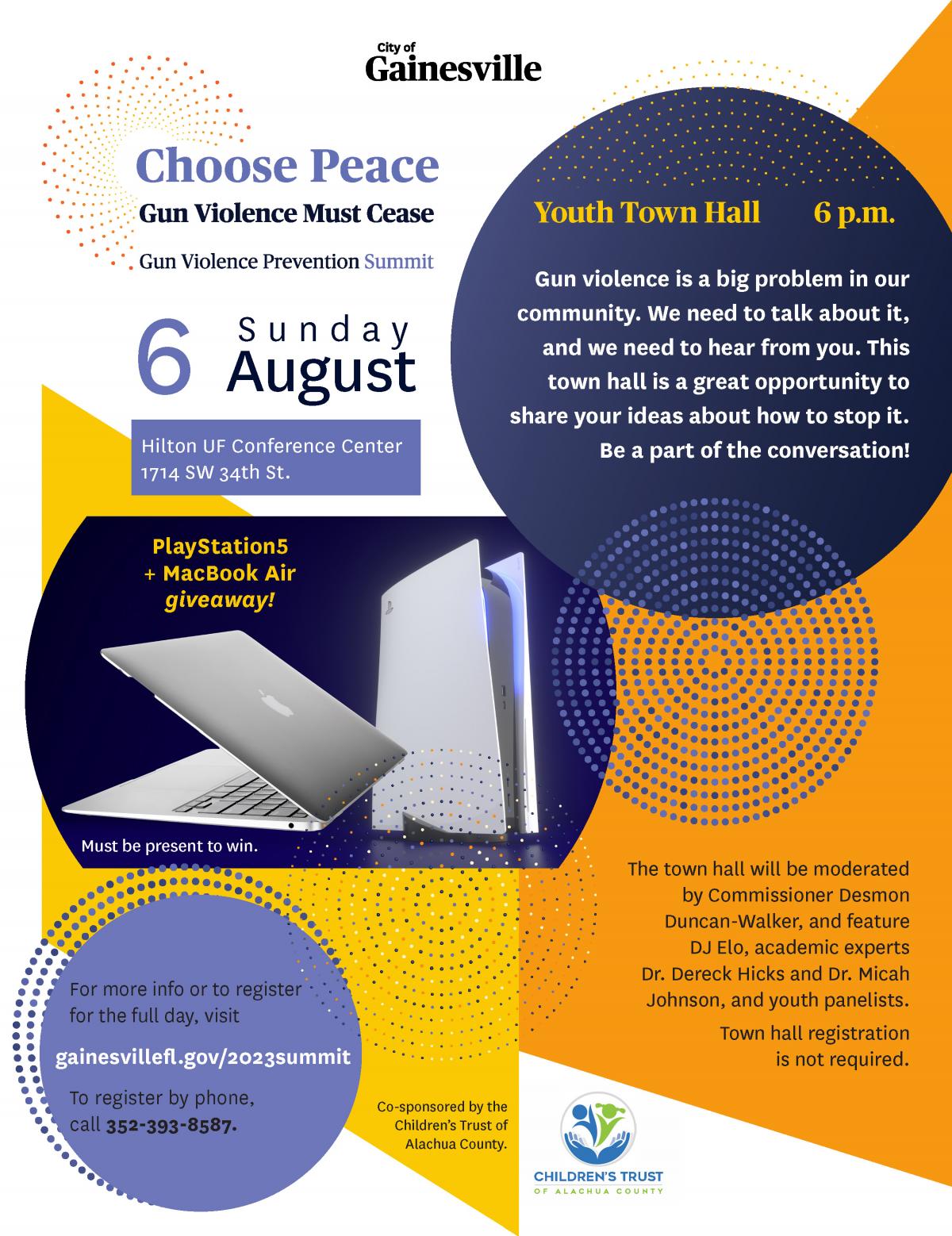 City of
Gainesville

Choose Peace
Gun Violence Must Cease
Gun Violence Prevention Summit

6 Sunday August

Hilton UF Conference Center
1714 SW 34th St.

Youth Town Hall 6 p.m.

Gun violence is a big problem in our community. We need to talk about it, and we need to hear from you. This town hall is a great opportunity to share your ideas about how to stop it. Be a part of the conversation!

PlayStation5 + MacBook Air giveaway!

Must be present to win.

The town hall will be moderated by Commissioner Desmon Duncan-Walker, and feature DJ Elo, academic experts Dr. Dereck Hicks and Dr. Micah Johnson, and youth panelists.

Town hall registration is not required.

For more info or to register for the full day, visit

gainesvillefl.gov/2023summit

To register by phone, call 352-393-8587.

Co-sponsored by the Children's Trust of Alachua County.

CHILDREN'S TRUST
OF ALACHUA COUNTY